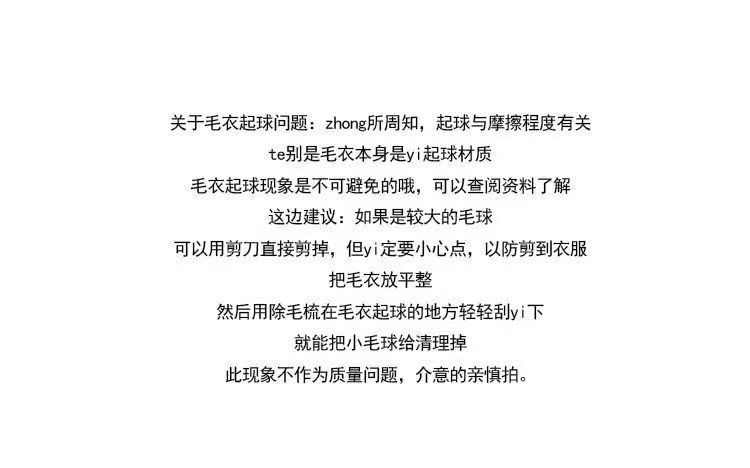 关于毛衣起球问题：zhong所周知，起球与摩擦程度有关

te别是毛衣本身是yi起球材质

毛衣起球现象是不可避免的哦，可以查阅资料了解

这边建议：如果是较大的毛球

可以用剪刀直接剪掉，但yi定要小心点，以防剪到衣服

把毛衣放平整

然后用除毛梳在毛衣起球的地方轻轻刮yi下

就能把小毛球给清理掉

此现象不作为质量问题，介意的亲慎拍。